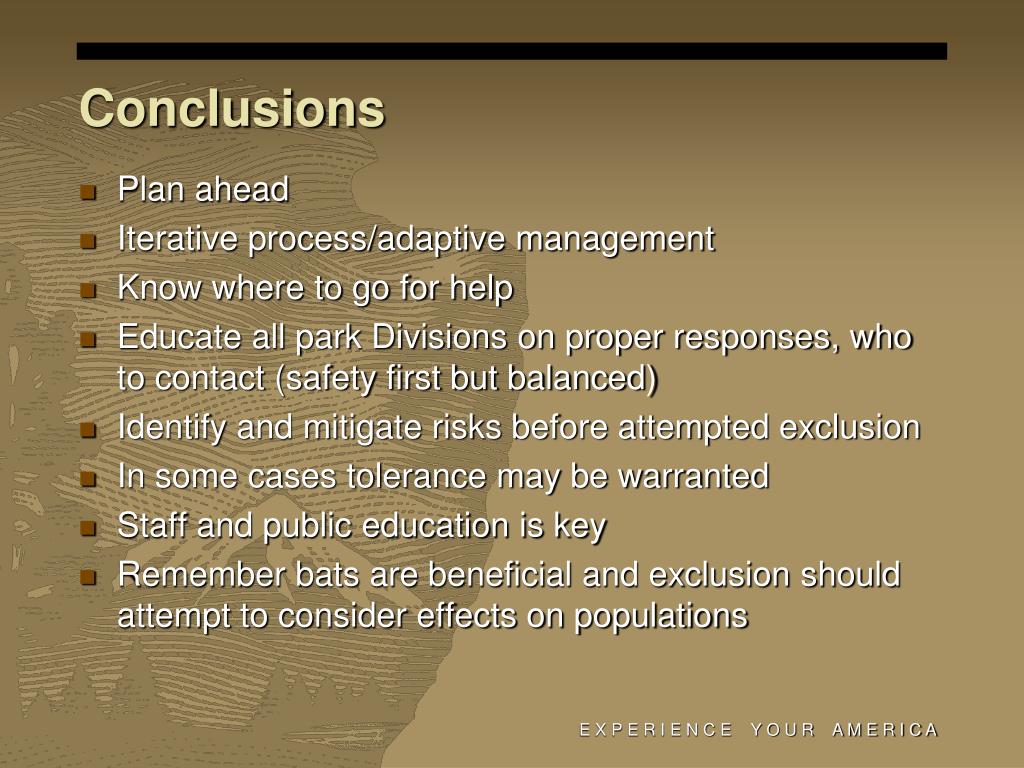 Conclusions

- Plan ahead
- Iterative process/adaptive management
- Know where to go for help
- Educate all park Divisions on proper responses, who to contact (safety first but balanced)
- Identify and mitigate risks before attempted exclusion
- In some cases tolerance may be warranted
- Staff and public education is key
- Remember bats are beneficial and exclusion should attempt to consider effects on populations

EXPERIENCE YOUR AMERICA